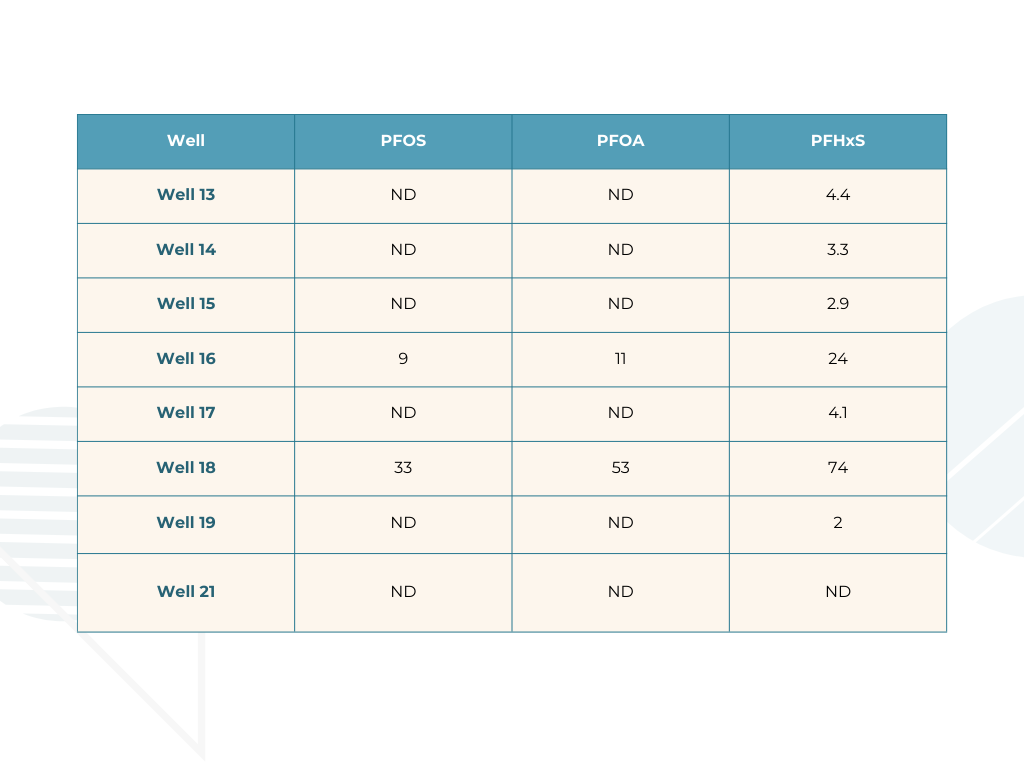 | Well | PFOS | PFOA | PFHxS |
|---|---|---|---|
| Well 13 | ND | ND | 4.4 |
| Well 14 | ND | ND | 3.3 |
| Well 15 | ND | ND | 2.9 |
| Well 16 | 9 | 11 | 24 |
| Well 17 | ND | ND | 4.1 |
| Well 18 | 33 | 53 | 74 |
| Well 19 | ND | ND | 2 |
| Well 21 | ND | ND | ND |